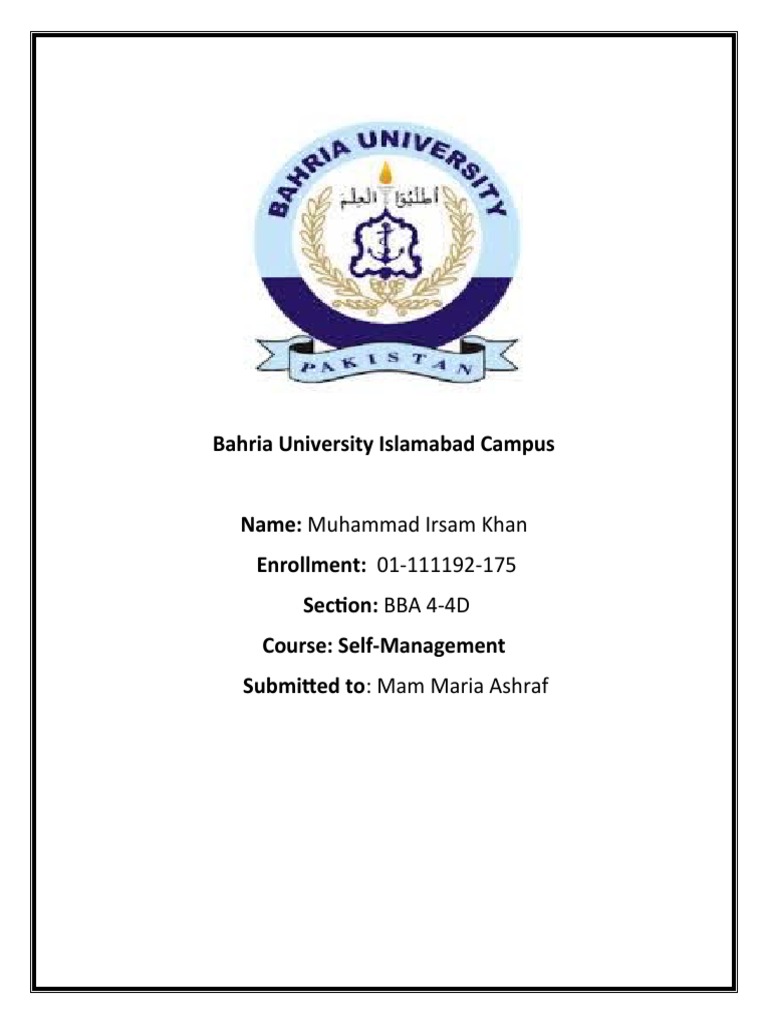 BAHRIA UNIVERSITY

أطلبوا العلم

PAKISTAN

Bahria University Islamabad Campus

Name: Muhammad Irsam Khan

Enrollment: 01-111192-175

Section: BBA 4-4D

Course: Self-Management

Submitted to: Mam Maria Ashraf